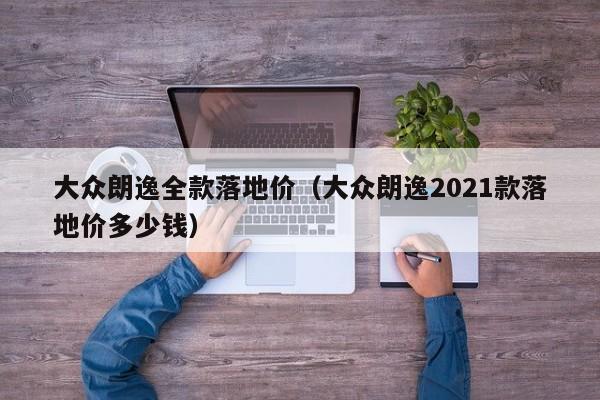 大众朗逸全款落地价（大众朗逸2021款落地价多少钱）